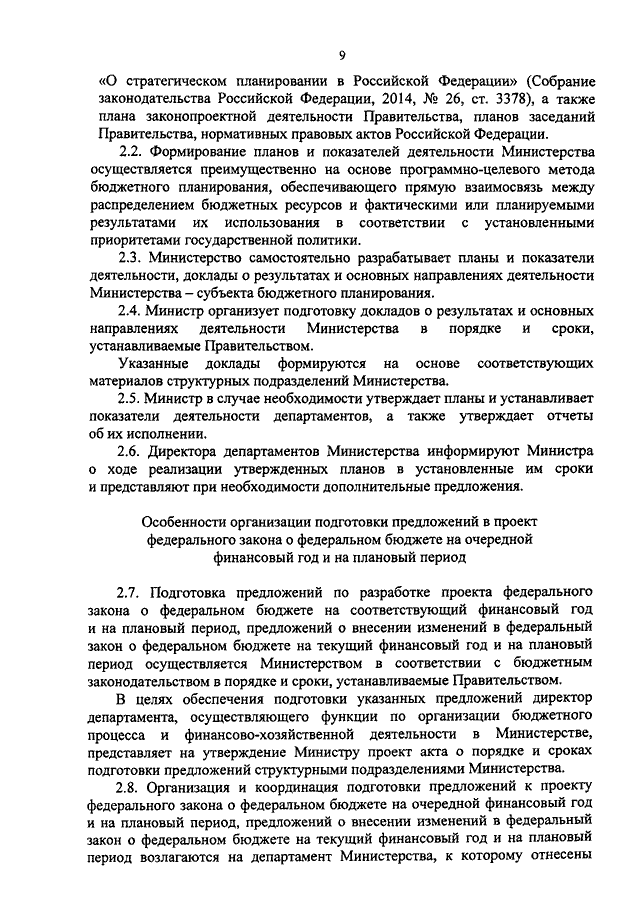 9

«О стратегическом планировании в Российской Федерации» (Собрание законодательства Российской Федерации, 2014, № 26, ст. 3378), а также плана законопроектной деятельности Правительства, планов заседаний Правительства, нормативных правовых актов Российской Федерации.

2.2. Формирование планов и показателей деятельности Министерства осуществляется преимущественно на основе программно-целевого метода бюджетного планирования, обеспечивающего прямую взаимосвязь между распределением бюджетных ресурсов и фактическими или планируемыми результатами их использования в соответствии с установленными приоритетами государственной политики.

2.3. Министерство самостоятельно разрабатывает планы и показатели деятельности, доклады о результатах и основных направлениях деятельности Министерства – субъекта бюджетного планирования.

2.4. Министр организует подготовку докладов о результатах и основных направлениях деятельности Министерства в порядке и сроки, устанавливаемые Правительством.

Указанные доклады формируются на основе соответствующих материалов структурных подразделений Министерства.

2.5. Министр в случае необходимости утверждает планы и устанавливает показатели деятельности департаментов, а также утверждает отчеты об их исполнении.

2.6. Директора департаментов Министерства информируют Министра о ходе реализации утвержденных планов в установленные им сроки и представляют при необходимости дополнительные предложения.

Особенности организации подготовки предложений в проект федерального закона о федеральном бюджете на очередной финансовый год и на плановый период

2.7. Подготовка предложений по разработке проекта федерального закона о федеральном бюджете на соответствующий финансовый год и на плановый период, предложений о внесении изменений в федеральный закон о федеральном бюджете на текущий финансовый год и на плановый период осуществляется Министерством в соответствии с бюджетным законодательством в порядке и сроки, устанавливаемые Правительством.

В целях обеспечения подготовки указанных предложений директор департамента, осуществляющего функции по организации бюджетного процесса и финансово-хозяйственной деятельности в Министерстве, представляет на утверждение Министру проект акта о порядке и сроках подготовки предложений структурными подразделениями Министерства.

2.8. Организация и координация подготовки предложений к проекту федерального закона о федеральном бюджете на очередной финансовый год и на плановый период, предложений о внесении изменений в федеральный закон о федеральном бюджете на текущий финансовый год и на плановый период возлагаются на департамент Министерства, к которому отнесены